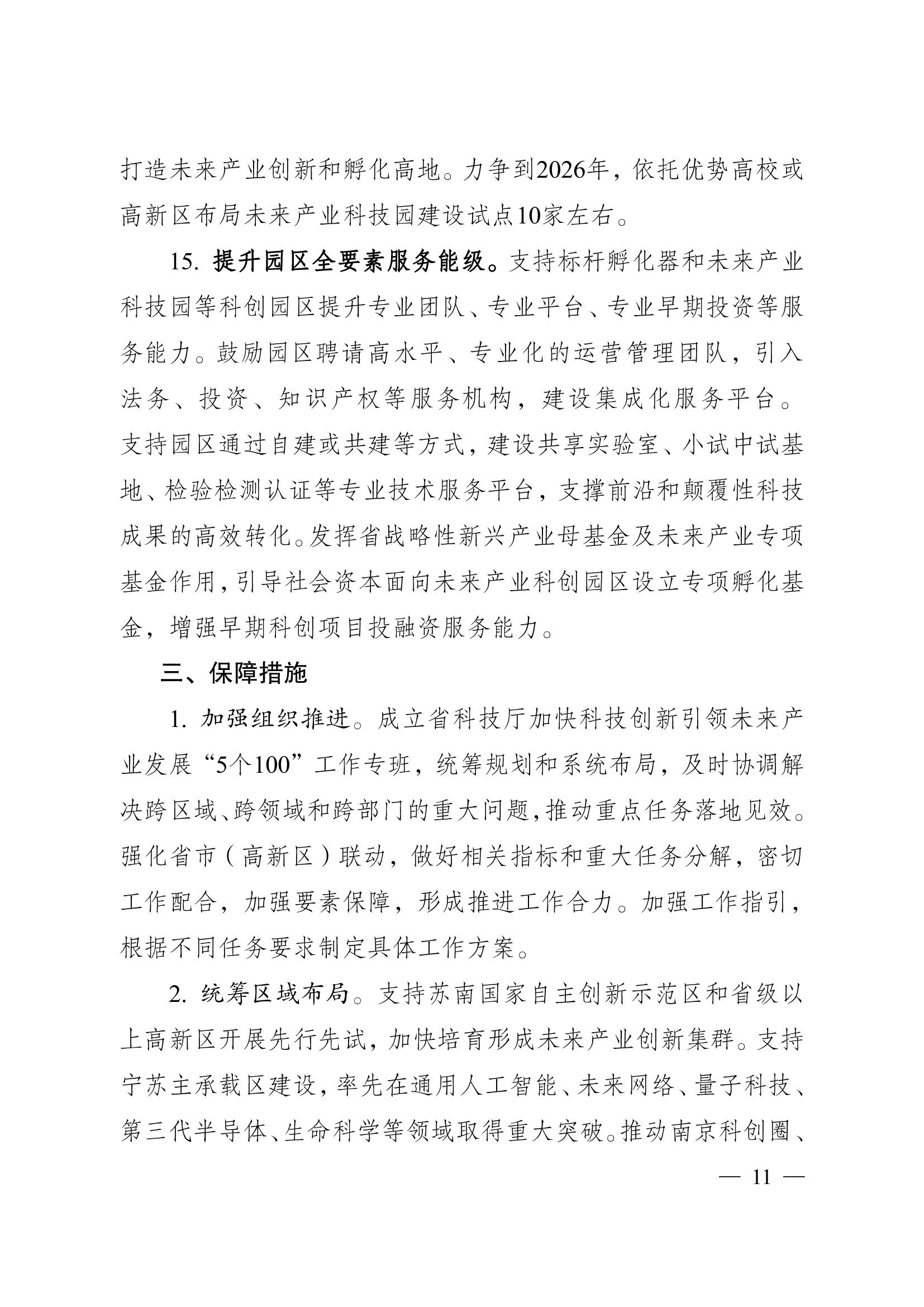 打造未来产业创新和孵化高地。力争到2026年，依托优势高校或高新区布局未来产业科技园建设试点10家左右。

15. 提升园区全要素服务能级。支持标杆孵化器和未来产业科技园等科创园区提升专业团队、专业平台、专业早期投资等服务能力。鼓励园区聘请高水平、专业化的运营管理团队，引入法务、投资、知识产权等服务机构，建设集成化服务平台。支持园区通过自建或共建等方式，建设共享实验室、小试中试基地、检验检测认证等专业技术服务平台，支撑前沿和颠覆性科技成果的高效转化。发挥省战略性新兴产业母基金及未来产业专项基金作用，引导社会资本面向未来产业科创园区设立专项孵化基金，增强早期科创项目投融资服务能力。

三、保障措施

1. 加强组织推进。成立省科技厅加快科技创新引领未来产业发展“5个100”工作专班，统筹规划和系统布局，及时协调解决跨区域、跨领域和跨部门的重大问题，推动重点任务落地见效。强化省市（高新区）联动，做好相关指标和重大任务分解，密切工作配合，加强要素保障，形成推进工作合力。加强工作指引，根据不同任务要求制定具体工作方案。

2. 统筹区域布局。支持苏南国家自主创新示范区和省级以上高新区开展先行先试，加快培育形成未来产业创新集群。支持宁苏主承载区建设，率先在通用人工智能、未来网络、量子科技、第三代半导体、生命科学等领域取得重大突破。推动南京科创圈、

— 11 —